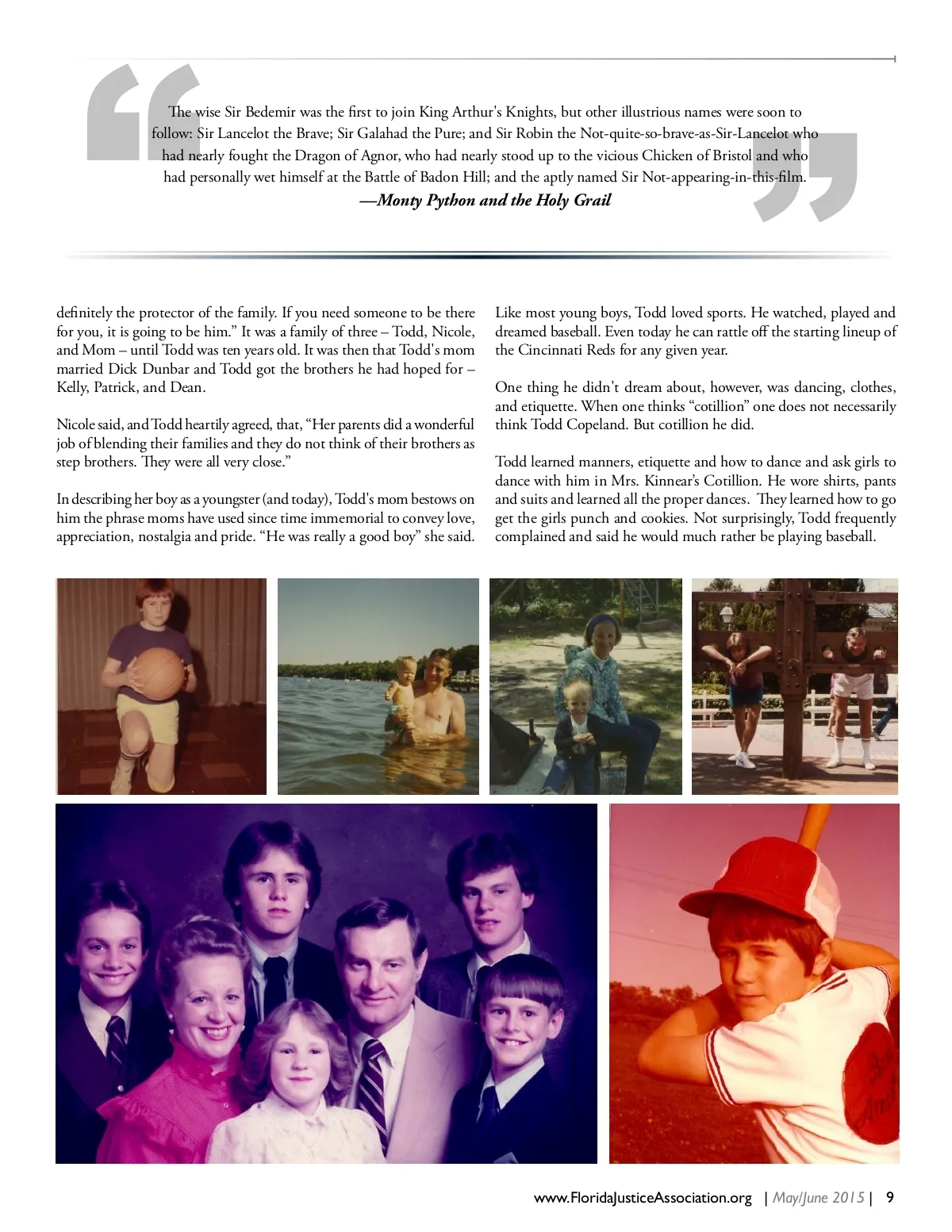 The wise Sir Bedemir was the first to join King Arthur's Knights, but other illustrious names were soon to follow: Sir Lancelot the Brave; Sir Galahad the Pure; and Sir Robin the Not-quite-so-brave-as-Sir-Lancelot who had nearly fought the Dragon of Agnor, who had nearly stood up to the vicious Chicken of Bristol and who had personally wet himself at the Battle of Badon Hill; and the aptly named Sir Not-appearing-in-this-film.
—Monty Python and the Holy Grail

definitely the protector of the family. If you need someone to be there for you, it is going to be him." It was a family of three – Todd, Nicole, and Mom – until Todd was ten years old. It was then that Todd's mom married Dick Dunbar and Todd got the brothers he had hoped for – Kelly, Patrick, and Dean.

Nicole said, and Todd heartily agreed, that, "Her parents did a wonderful job of blending their families and they do not think of their brothers as step brothers. They were all very close."

In describing her boy as a youngster (and today), Todd's mom bestows on him the phrase moms have used since time immemorial to convey love, appreciation, nostalgia and pride. "He was really a good boy" she said.

Like most young boys, Todd loved sports. He watched, played and dreamed baseball. Even today he can rattle off the starting lineup of the Cincinnati Reds for any given year.

One thing he didn't dream about, however, was dancing, clothes, and etiquette. When one thinks "cotillion" one does not necessarily think Todd Copeland. But cotillion he did.

Todd learned manners, etiquette and how to dance and ask girls to dance with him in Mrs. Kinnear's Cotillion. He wore shirts, pants and suits and learned all the proper dances. They learned how to go get the girls punch and cookies. Not surprisingly, Todd frequently complained and said he would much rather be playing baseball.

www.FloridaJusticeAssociation.org | May/June 2015 | 9